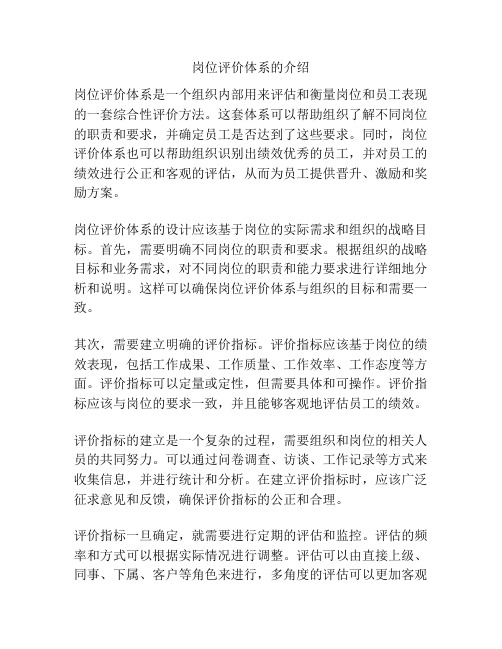 岗位评价体系的介绍

岗位评价体系是一个组织内部用来评估和衡量岗位和员工表现的一套综合性评价方法。这套体系可以帮助组织了解不同岗位的职责和要求，并确定员工是否达到了这些要求。同时，岗位评价体系也可以帮助组织识别出绩效优秀的员工，并对员工的绩效进行公正和客观的评估，从而为员工提供晋升、激励和奖励方案。

岗位评价体系的设计应该基于岗位的实际需求和组织的战略目标。首先，需要明确不同岗位的职责和要求。根据组织的战略目标和业务需求，对不同岗位的职责和能力要求进行详细地分析和说明。这样可以确保岗位评价体系与组织的目标和需要一致。

其次，需要建立明确的评价指标。评价指标应该基于岗位的绩效表现，包括工作成果、工作质量、工作效率、工作态度等方面。评价指标可以定量或定性，但需要具体和可操作。评价指标应该与岗位的要求一致，并且能够客观地评估员工的绩效。

评价指标的建立是一个复杂的过程，需要组织和岗位的相关人员的共同努力。可以通过问卷调查、访谈、工作记录等方式来收集信息，并进行统计和分析。在建立评价指标时，应该广泛征求意见和反馈，确保评价指标的公正和合理。

评价指标一旦确定，就需要进行定期的评估和监控。评估的频率和方式可以根据实际情况进行调整。评估可以由直接上级、同事、下属、客户等角色来进行，多角度的评估可以更加客观